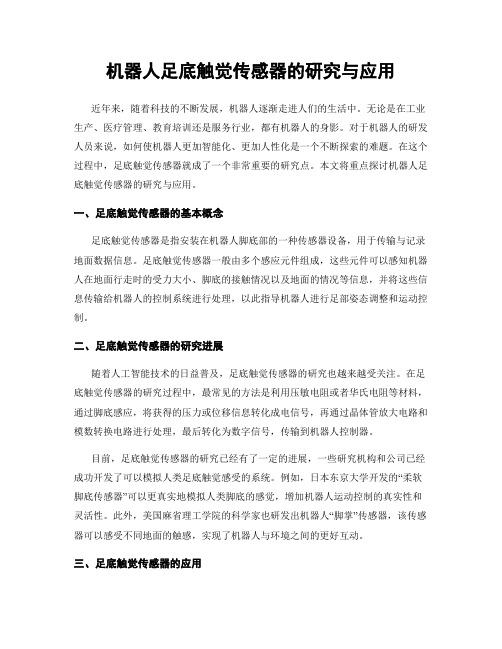 机器人足底触觉传感器的研究与应用

近年来，随着科技的不断发展，机器人逐渐走进人们的生活中。无论是在工业生产、医疗管理、教育培训还是服务行业，都有机器人的身影。对于机器人的研发人员来说，如何使机器人更加智能化、更加人性化是一个不断探索的难题。在这个过程中，足底触觉传感器就成了一个非常重要的研究点。本文将重点探讨机器人足底触觉传感器的研究与应用。

一、足底触觉传感器的基本概念

足底触觉传感器是指安装在机器人脚底部的一种传感器设备，用于传输与记录地面数据信息。足底触觉传感器一般由多个感应元件组成，这些元件可以感知机器人在地面行走时的受力大小、脚底的接触情况以及地面的情况等信息，并将这些信息传输给机器人的控制系统进行处理，以此指导机器人进行足部姿态调整和运动控制。

二、足底触觉传感器的研究进展

随着人工智能技术的日益普及，足底触觉传感器的研究也越来越受关注。在足底触觉传感器的研究过程中，最常见的方法是利用压敏电阻或者华氏电阻等材料，通过脚底感应，将获得的压力或位移信息转化成电信号，再通过晶体管放大电路和模数转换电路进行处理，最后转化为数字信号，传输到机器人控制器。

目前，足底触觉传感器的研究已经有了一定的进展，一些研究机构和公司已经成功开发了可以模拟人类足底触觉感受的系统。例如，日本东京大学开发的“柔软脚底传感器”可以更真实地模拟人类脚底的感觉，增加机器人运动控制的真实性和灵活性。此外，美国麻省理工学院的科学家也研发出机器人“脚掌”传感器，该传感器可以感受不同地面的触感，实现了机器人与环境之间的更好互动。

三、足底触觉传感器的应用